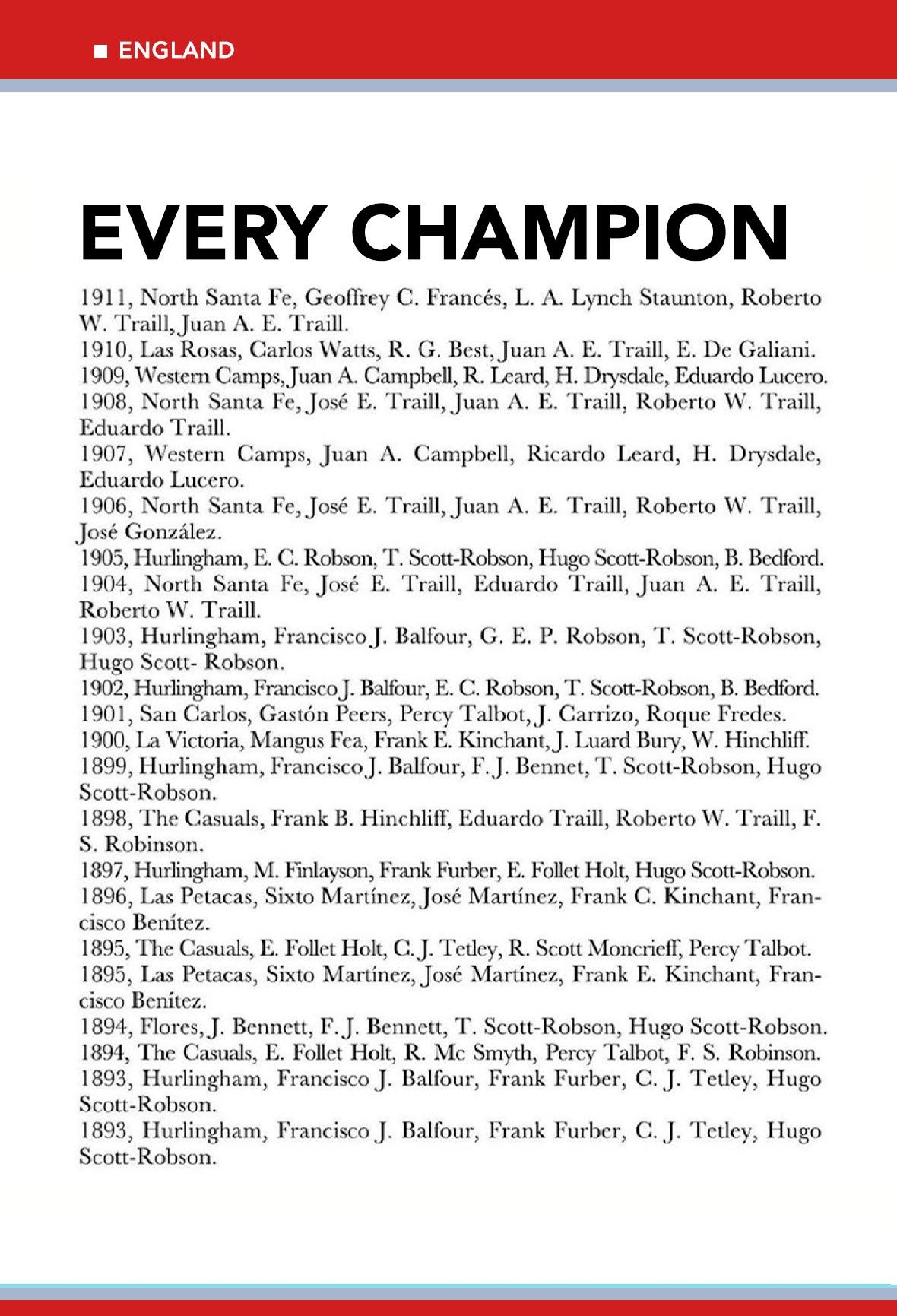 ■ ENGLAND

EVERY CHAMPION

1911, North Santa Fe, Geoffrey C. Francés, L. A. Lynch Staunton, Roberto W. Traill, Juan A. E. Traill.
1910, Las Rosas, Carlos Watts, R. G. Best, Juan A. E. Traill, E. De Galiani.
1909, Western Camps, Juan A. Campbell, R. Leard, H. Drysdale, Eduardo Lucero.
1908, North Santa Fe, José E. Traill, Juan A. E. Traill, Roberto W. Traill, Eduardo Traill.
1907, Western Camps, Juan A. Campbell, Ricardo Leard, H. Drysdale, Eduardo Lucero.
1906, North Santa Fe, José E. Traill, Juan A. E. Traill, Roberto W. Traill, José González.
1905, Hurlingham, E. C. Robson, T. Scott-Robson, Hugo Scott-Robson, B. Bedford.
1904, North Santa Fe, José E. Traill, Eduardo Traill, Juan A. E. Traill, Roberto W. Traill.
1903, Hurlingham, Francisco J. Balfour, G. E. P. Robson, T. Scott-Robson, Hugo Scott- Robson.
1902, Hurlingham, Francisco J. Balfour, E. C. Robson, T. Scott-Robson, B. Bedford.
1901, San Carlos, Gastón Peers, Percy Talbot, J. Carrizo, Roque Fredes.
1900, La Victoria, Mangus Fea, Frank E. Kinchant, J. Luard Bury, W. Hinchliff.
1899, Hurlingham, Francisco J. Balfour, F. J. Bennet, T. Scott-Robson, Hugo Scott-Robson.
1898, The Casuals, Frank B. Hinchliff, Eduardo Traill, Roberto W. Traill, F. S. Robinson.
1897, Hurlingham, M. Finlayson, Frank Furber, E. Follet Holt, Hugo Scott-Robson.
1896, Las Petacas, Sixto Martínez, José Martínez, Frank C. Kinchant, Francisco Benítez.
1895, The Casuals, E. Follet Holt, C. J. Tetley, R. Scott Moncrieff, Percy Talbot.
1895, Las Petacas, Sixto Martínez, José Martínez, Frank E. Kinchant, Francisco Benítez.
1894, Flores, J. Bennett, F. J. Bennett, T. Scott-Robson, Hugo Scott-Robson.
1894, The Casuals, E. Follet Holt, R. Mc Smyth, Percy Talbot, F. S. Robinson.
1893, Hurlingham, Francisco J. Balfour, Frank Furber, C. J. Tetley, Hugo Scott-Robson.
1893, Hurlingham, Francisco J. Balfour, Frank Furber, C. J. Tetley, Hugo Scott-Robson.